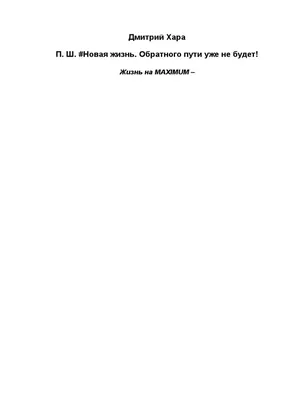 Дмитрий Хара

П. Ш. #Новая жизнь. Обратного пути уже не будет!

Жизнь на MAXIMUM –